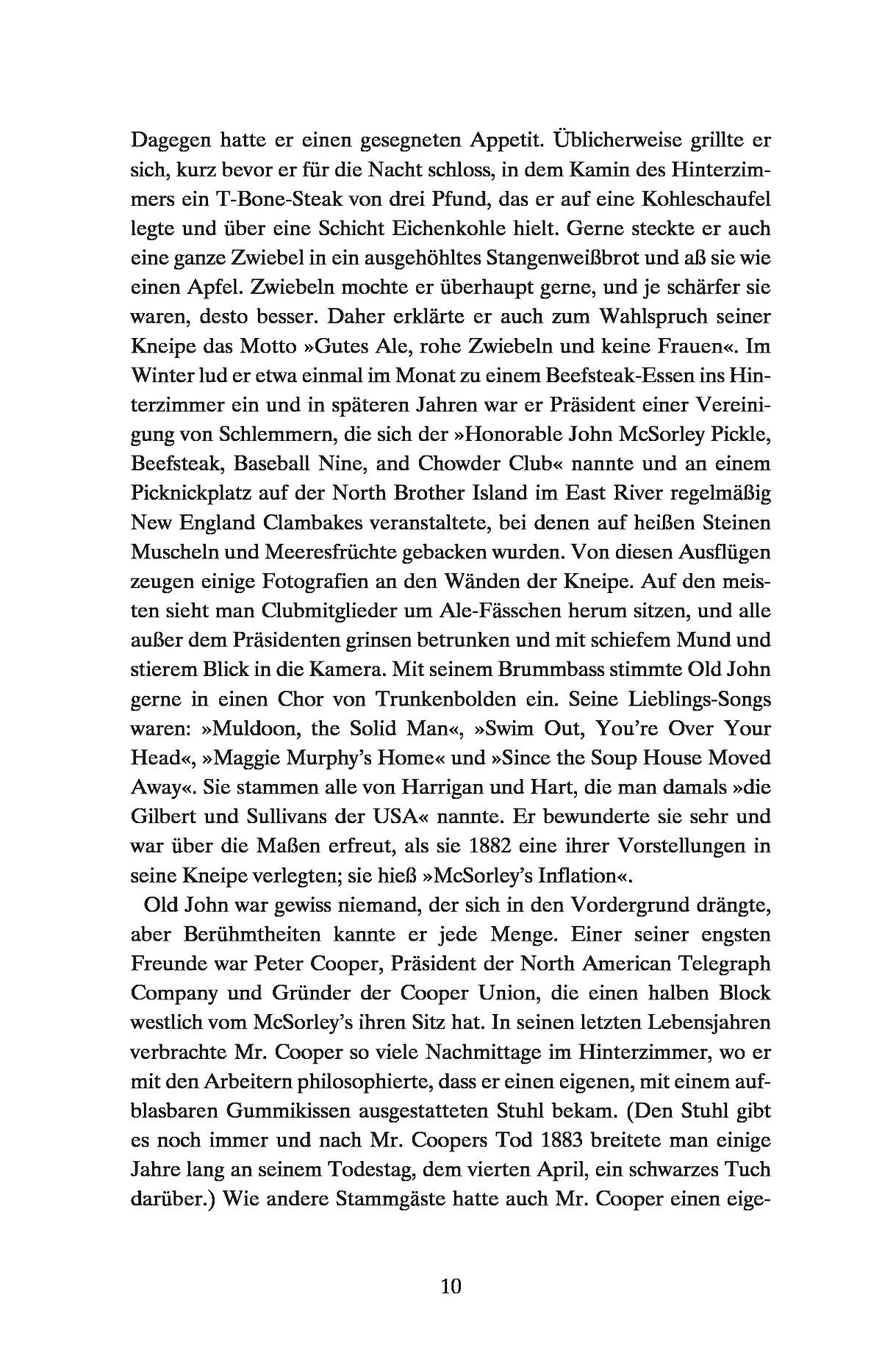 Dagegen hatte er einen gesegneten Appetit. Üblicherweise grillte er sich, kurz bevor er für die Nacht schloss, in dem Kamin des Hinterzimmers ein T-Bone-Steak von drei Pfund, das er auf eine Kohleschaufel legte und über eine Schicht Eichenkohle hielt. Gerne steckte er auch eine ganze Zwiebel in ein ausgehöhltes Stangenweißbrot und aß sie wie einen Apfel. Zwiebeln mochte er überhaupt gerne, und je schärfer sie waren, desto besser. Daher erklärte er auch zum Wahlspruch seiner Kneipe das Motto »Gutes Ale, rohe Zwiebeln und keine Frauen«. Im Winter lud er etwa einmal im Monat zu einem Beefsteak-Essen ins Hinterzimmer ein und in späteren Jahren war er Präsident einer Vereinigung von Schlemmern, die sich der »Honorable John McSorley Pickle, Beefsteak, Baseball Nine, and Chowder Club« nannte und an einem Picknickplatz auf der North Brother Island im East River regelmäßig New England Clambakes veranstaltete, bei denen auf heißen Steinen Muscheln und Meeresfrüchte gebacken wurden. Von diesen Ausflügen zeugen einige Fotografien an den Wänden der Kneipe. Auf den meisten sieht man Clubmitglieder um Ale-Fässchen herum sitzen, und alle außer dem Präsidenten grinsen betrunken und mit schiefem Mund und stierem Blick in die Kamera. Mit seinem Brummbass stimmte Old John gerne in einen Chor von Trunkenbolden ein. Seine Lieblings-Songs waren: »Muldoon, the Solid Man«, »Swim Out, You're Over Your Head«, »Maggie Murphy's Home« und »Since the Soup House Moved Away«. Sie stammen alle von Harrigan und Hart, die man damals »die Gilbert und Sullivans der USA« nannte. Er bewunderte sie sehr und war über die Maßen erfreut, als sie 1882 eine ihrer Vorstellungen in seine Kneipe verlegten; sie hieß »McSorley's Inflation«.

Old John war gewiss niemand, der sich in den Vordergrund drängte, aber Berühmtheiten kannte er jede Menge. Einer seiner engsten Freunde war Peter Cooper, Präsident der North American Telegraph Company und Gründer der Cooper Union, die einen halben Block westlich vom McSorley's ihren Sitz hat. In seinen letzten Lebensjahren verbrachte Mr. Cooper so viele Nachmittage im Hinterzimmer, wo er mit den Arbeitern philosophierte, dass er einen eigenen, mit einem aufblasbaren Gummikissen ausgestatteten Stuhl bekam. (Den Stuhl gibt es noch immer und nach Mr. Coopers Tod 1883 breitete man einige Jahre lang an seinem Todestag, dem vierten April, ein schwarzes Tuch darüber.) Wie andere Stammgäste hatte auch Mr. Cooper einen eige-

10